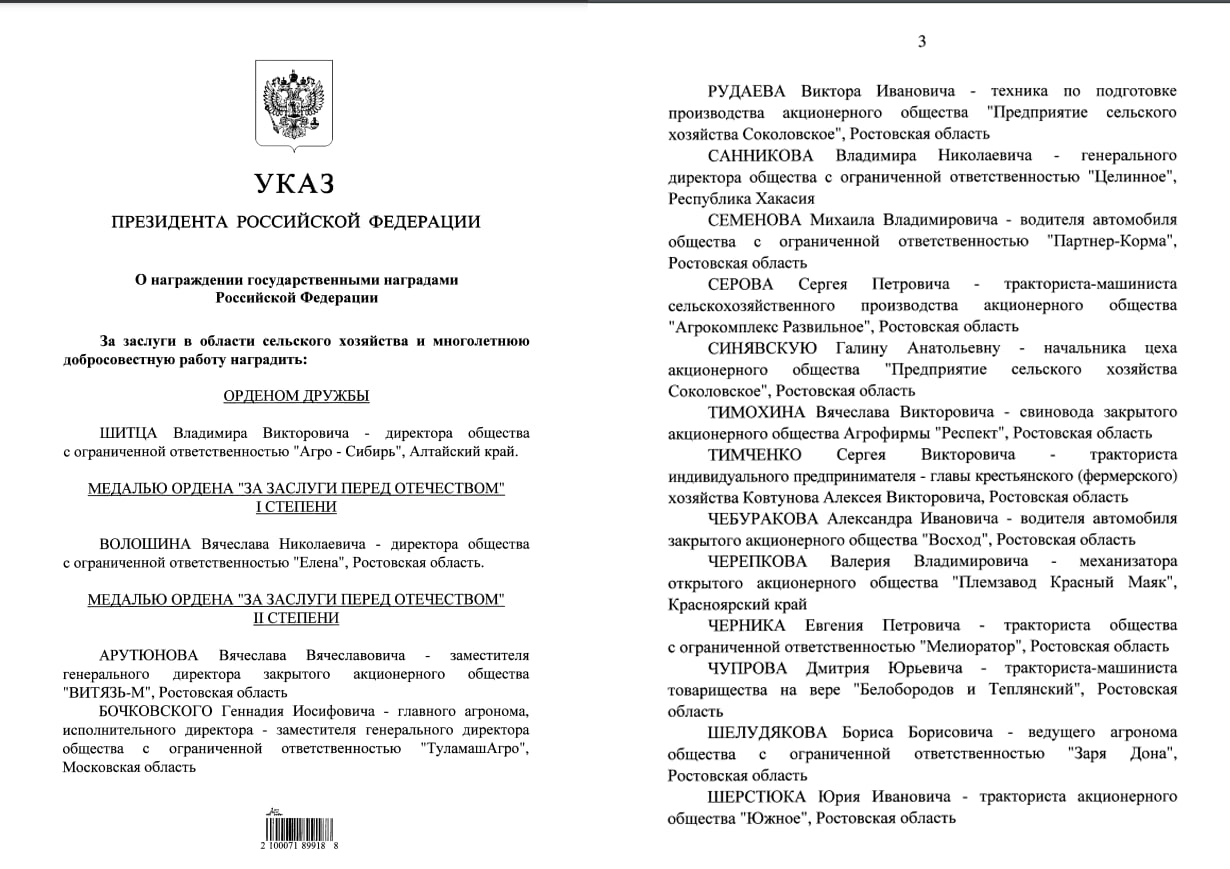 УКАЗ

ПРЕЗИДЕНТА РОССИЙСКОЙ ФЕДЕРАЦИИ

О награждении государственными наградами Российской Федерации

За заслуги в области сельского хозяйства и многолетнюю добросовестную работу наградить:

ОРДЕНОМ ДРУЖБЫ

ШИТЦА Владимира Викторовича - директора общества с ограниченной ответственностью "Агро - Сибирь", Алтайский край.

МЕДАЛЬЮ ОРДЕНА "ЗА ЗАСЛУГИ ПЕРЕД ОТЕЧЕСТВОМ" I СТЕПЕНИ

ВОЛОШИНА Вячеслава Николаевича - директора общества с ограниченной ответственностью "Елена", Ростовская область.

МЕДАЛЬЮ ОРДЕНА "ЗА ЗАСЛУГИ ПЕРЕД ОТЕЧЕСТВОМ" II СТЕПЕНИ

АРУТЮНОВА Вячеслава Вячеславовича - заместителя генерального директора закрытого акционерного общества "ВИТЯЗЬ-М", Ростовская область

БОЧКОВСКОГО Геннадия Иосифовича - главного агронома, исполнительного директора - заместителя генерального директора общества с ограниченной ответственностью "ТуламашАгро", Московская область

2 100071 89918 8

3

РУДАЕВА Виктора Ивановича - техника по подготовке производства акционерного общества "Предприятие сельского хозяйства Соколовское", Ростовская область

САННИКОВА Владимира Николаевича - генерального директора общества с ограниченной ответственностью "Целинное", Республика Хакасия

СЕМЕНОВА Михаила Владимировича - водителя автомобиля общества с ограниченной ответственностью "Партнер-Корма", Ростовская область

СЕРОВА Сергея Петровича - тракториста-машиниста сельскохозяйственного производства акционерного общества "Агрокомплекс Развильное", Ростовская область

СИНЯВСКУЮ Галину Анатольевну - начальника цеха акционерного общества "Предприятие сельского хозяйства Соколовское", Ростовская область

ТИМОХИНА Вячеслава Викторовича - свиновода закрытого акционерного общества Агрофирмы "Респект", Ростовская область

ТИМЧЕНКО Сергея Викторовича - тракториста индивидуального предпринимателя - главы крестьянского (фермерского) хозяйства Ковтунова Алексея Викторовича, Ростовская область

ЧЕБУРАКОВА Александра Ивановича - водителя автомобиля закрытого акционерного общества "Восход", Ростовская область

ЧЕРЕПКОВА Валерия Владимировича - механизатора открытого акционерного общества "Племзавод Красный Маяк", Красноярский край

ЧЕРНИКА Евгения Петровича - тракториста общества с ограниченной ответственностью "Мелиоратор", Ростовская область

ЧУПРОВА Дмитрия Юрьевича - тракториста-машиниста товарищества на вере "Белобородов и Теплянский", Ростовская область

ШЕЛУДЯКОВА Бориса Борисовича - ведущего агронома общества с ограниченной ответственностью "Заря Дона", Ростовская область

ШЕРСТЮКА Юрия Ивановича - тракториста акционерного общества "Южное", Ростовская область